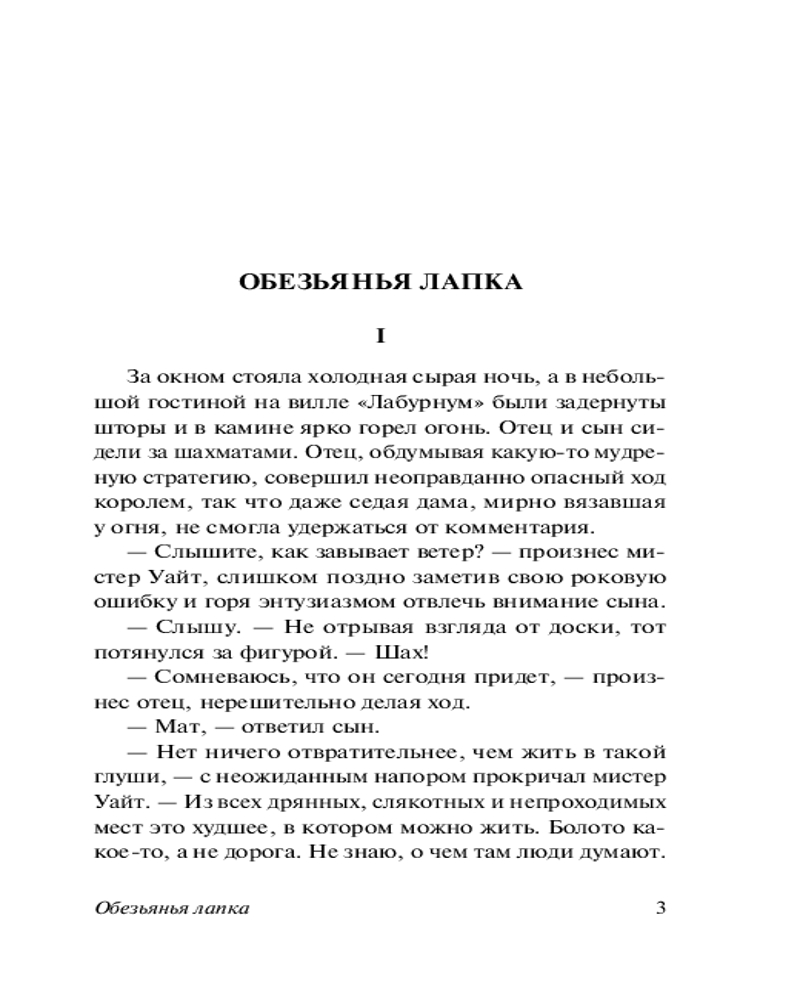 ОБЕЗЬЯНЬЯ ЛАПКА

I

За окном стояла холодная сырая ночь, а в небольшой гостиной на вилле «Лабурнум» были задернуты шторы и в камине ярко горел огонь. Отец и сын сидели за шахматами. Отец, обдумывая какую-то мудреную стратегию, совершил неоправданно опасный ход королем, так что даже седая дама, мирно вязавшая у огня, не смогла удержаться от комментария.

— Слышите, как завывает ветер? — произнес мистер Уайт, слишком поздно заметив свою роковую ошибку и горя энтузиазмом отвлечь внимание сына.

— Слышу. — Не отрывая взгляда от доски, тот потянулся за фигурой. — Шах!

— Сомневаюсь, что он сегодня придет, — произнес отец, нерешительно делая ход.

— Мат, — ответил сын.

— Нет ничего отвратительнее, чем жить в такой глуши, — с неожиданным напором прокричал мистер Уайт. — Из всех дрянных, слякотных и непроходимых мест это худшее, в котором можно жить. Болото какое-то, а не дорога. Не знаю, о чем там люди думают.

Обезьянья лапка 3